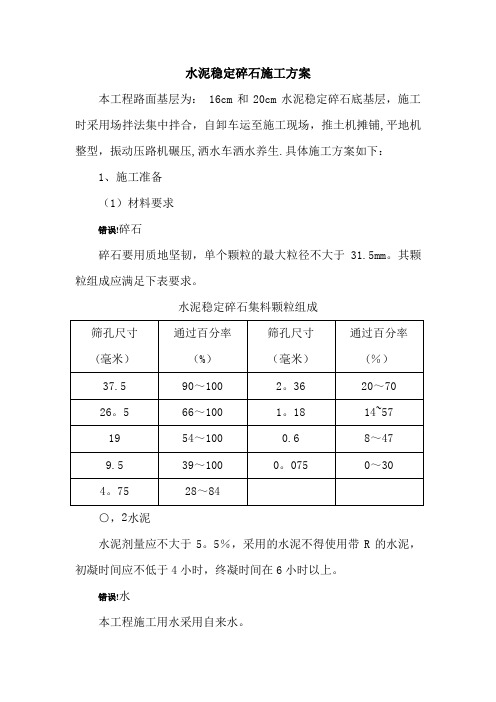 水泥稳定碎石施工方案

本工程路面基层为： 16cm 和 20cm 水泥稳定碎石底基层，施工时采用场拌法集中拌合，自卸车运至施工现场，推土机摊铺，平地机整型，振动压路机碾压，洒水车洒水养生.具体施工方案如下：

1、施工准备

（1）材料要求

错误!碎石

碎石要用质地坚韧，单个颗粒的最大粒径不大于 31.5mm。其颗粒组成应满足下表要求。

水泥稳定碎石集料颗粒组成

| 筛孔尺寸（毫米） | 通过百分率（%） | 筛孔尺寸（毫米） | 通过百分率（%） |
|---|---|---|---|
| 37.5 | 90～100 | 2。36 | 20～70 |
| 26。5 | 66～100 | 1。18 | 14~57 |
| 19 | 54～100 | 0.6 | 8～47 |
| 9.5 | 39～100 | 0。075 | 0～30 |
| 4。75 | 28～84 | | |

○，2水泥

水泥剂量应不大于 5。5%，采用的水泥不得使用带 R 的水泥，初凝时间应不低于 4 小时，终凝时间在 6 小时以上。

错误!水

本工程施工用水采用自来水。